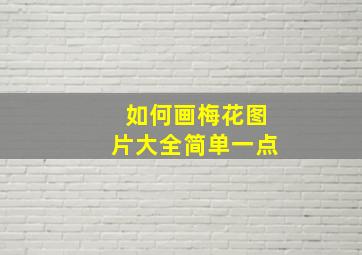 如何画梅花图片大全简单一点